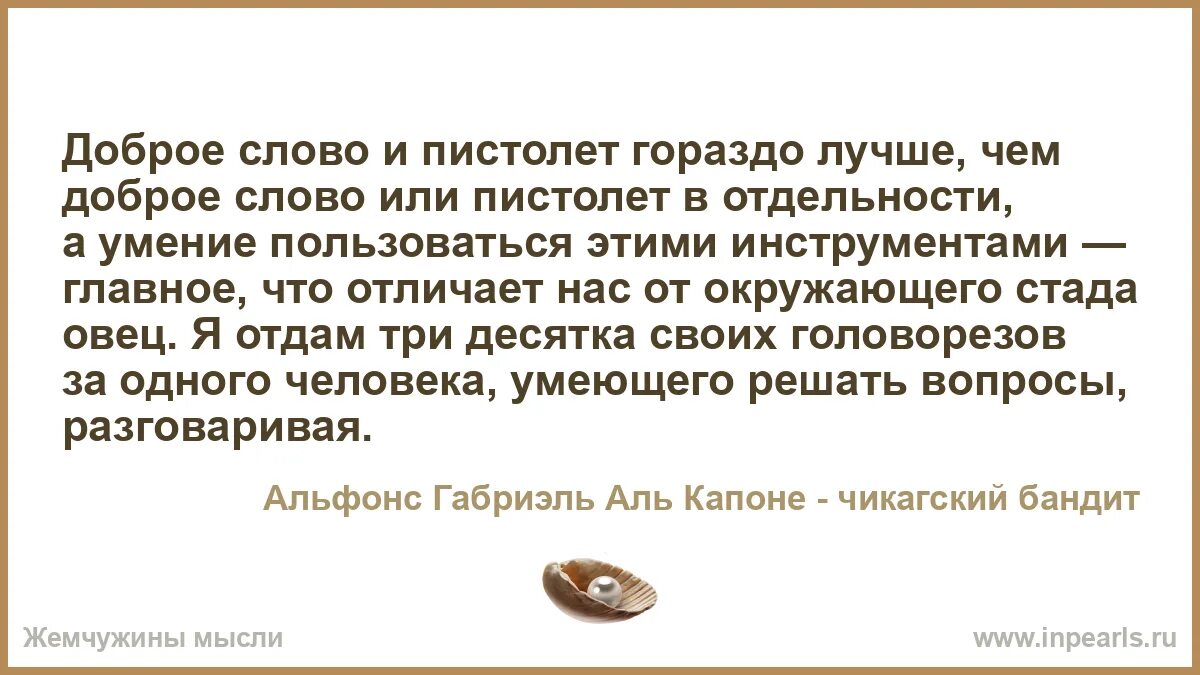 Доброе слово и пистолет гораздо лучше, чем доброе слово или пистолет в отдельности, а умение пользоваться этими инструментами — главное, что отличает нас от окружающего стада овец. Я отдам три десятка своих головорезов за одного человека, умеющего решать вопросы, разговаривая.

Альфонс Габриэль Аль Капоне - чикагский бандит

Жемчужины мысли

www.inpearls.ru